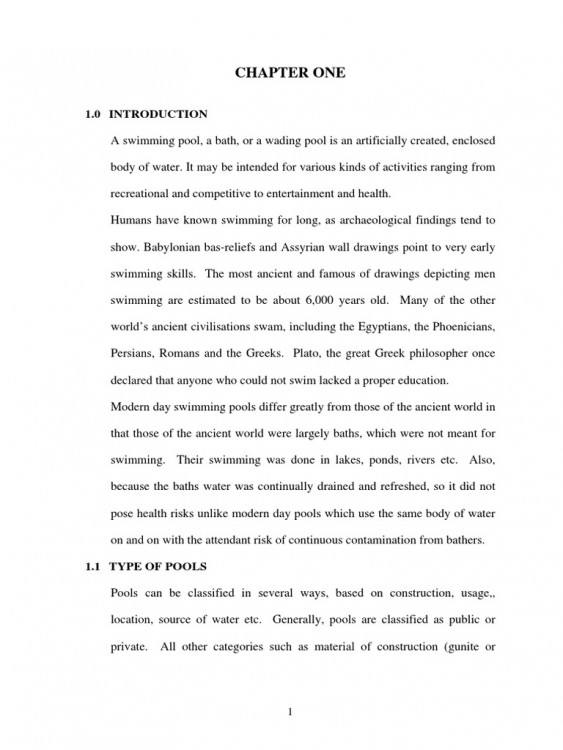 CHAPTER ONE

1.0 INTRODUCTION

A swimming pool, a bath, or a wading pool is an artificially created, enclosed body of water. It may be intended for various kinds of activities ranging from recreational and competitive to entertainment and health.

Humans have known swimming for long, as archaeological findings tend to show. Babylonian bas-reliefs and Assyrian wall drawings point to very early swimming skills. The most ancient and famous of drawings depicting men swimming are estimated to be about 6,000 years old. Many of the other world's ancient civilisations swam, including the Egyptians, the Phoenicians, Persians, Romans and the Greeks. Plato, the great Greek philosopher once declared that anyone who could not swim lacked a proper education.

Modern day swimming pools differ greatly from those of the ancient world in that those of the ancient world were largely baths, which were not meant for swimming. Their swimming was done in lakes, ponds, rivers etc. Also, because the baths water was continually drained and refreshed, so it did not pose health risks unlike modern day pools which use the same body of water on and on with the attendant risk of continuous contamination from bathers.

1.1 TYPE OF POOLS

Pools can be classified in several ways, based on construction, usage,, location, source of water etc. Generally, pools are classified as public or private. All other categories such as material of construction (gunite or

1